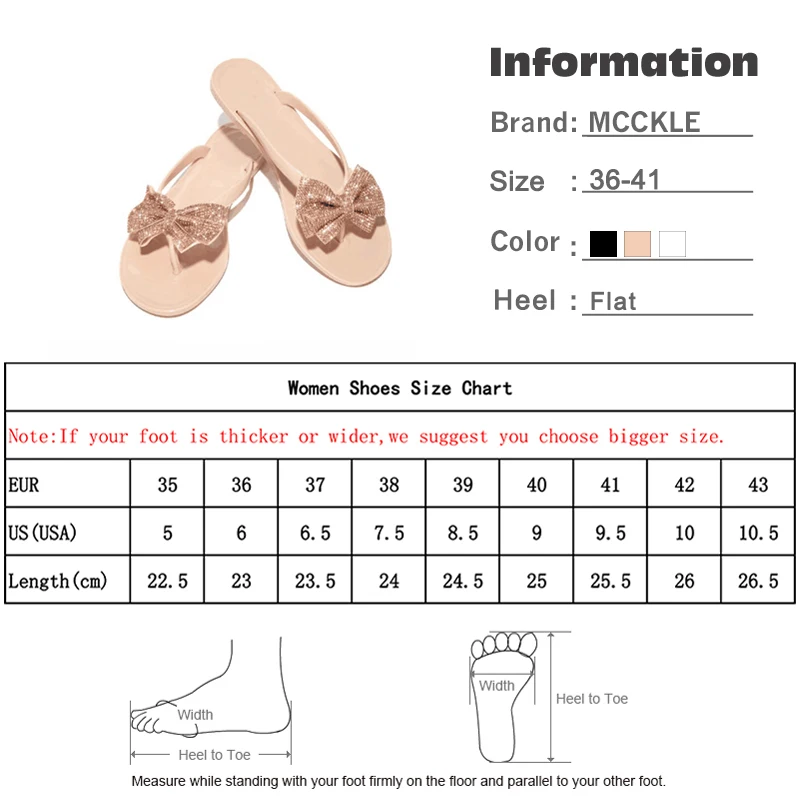 Information

Brand: MCCKLE

Size : 36-41

Color :

Heel : Flat

Women Shoes Size Chart

Note:If your foot is thicker or wider,we suggest you choose bigger size.

| EUR | 35 | 36 | 37 | 38 | 39 | 40 | 41 | 42 | 43 |
|---|---|---|---|---|---|---|---|---|---|
| US(USA) | 5 | 6 | 6.5 | 7.5 | 8.5 | 9 | 9.5 | 10 | 10.5 |
| Length(cm) | 22.5 | 23 | 23.5 | 24 | 24.5 | 25 | 25.5 | 26 | 26.5 |

Width

Heel to Toe

Width

Heel to Toe

Measure while standing with your foot firmly on the floor and parallel to your other foot.